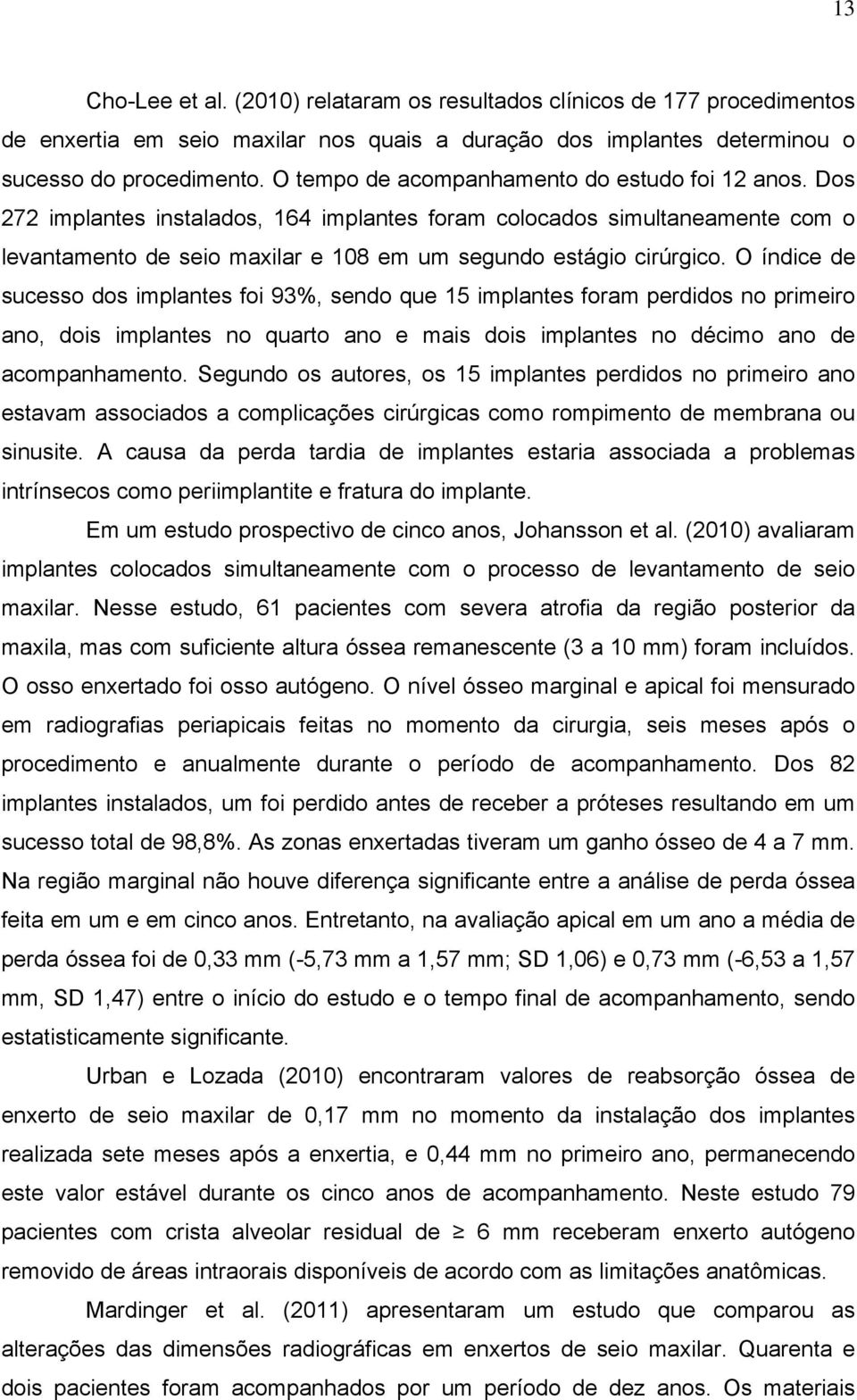 13

Cho-Lee et al. (2010) relataram os resultados clínicos de 177 procedimentos de enxertia em seio maxilar nos quais a duração dos implantes determinou o sucesso do procedimento. O tempo de acompanhamento do estudo foi 12 anos. Dos 272 implantes instalados, 164 implantes foram colocados simultaneamente com o levantamento de seio maxilar e 108 em um segundo estágio cirúrgico. O índice de sucesso dos implantes foi 93%, sendo que 15 implantes foram perdidos no primeiro ano, dois implantes no quarto ano e mais dois implantes no décimo ano de acompanhamento. Segundo os autores, os 15 implantes perdidos no primeiro ano estavam associados a complicações cirúrgicas como rompimento de membrana ou sinusite. A causa da perda tardia de implantes estaria associada a problemas intrínsecos como periimplantite e fratura do implante.

Em um estudo prospectivo de cinco anos, Johansson et al. (2010) avaliaram implantes colocados simultaneamente com o processo de levantamento de seio maxilar. Nesse estudo, 61 pacientes com severa atrofia da região posterior da maxila, mas com suficiente altura óssea remanescente (3 a 10 mm) foram incluídos. O osso enxertado foi osso autógeno. O nível ósseo marginal e apical foi mensurado em radiografias periapicais feitas no momento da cirurgia, seis meses após o procedimento e anualmente durante o período de acompanhamento. Dos 82 implantes instalados, um foi perdido antes de receber a próteses resultando em um sucesso total de 98,8%. As zonas enxertadas tiveram um ganho ósseo de 4 a 7 mm. Na região marginal não houve diferença significante entre a análise de perda óssea feita em um e em cinco anos. Entretanto, na avaliação apical em um ano a média de perda óssea foi de 0,33 mm (-5,73 mm a 1,57 mm; SD 1,06) e 0,73 mm (-6,53 a 1,57 mm, SD 1,47) entre o início do estudo e o tempo final de acompanhamento, sendo estatisticamente significante.

Urban e Lozada (2010) encontraram valores de reabsorção óssea de enxerto de seio maxilar de 0,17 mm no momento da instalação dos implantes realizada sete meses após a enxertia, e 0,44 mm no primeiro ano, permanecendo este valor estável durante os cinco anos de acompanhamento. Neste estudo 79 pacientes com crista alveolar residual de $\geq$ 6 mm receberam enxerto autógeno removido de áreas intraorais disponíveis de acordo com as limitações anatômicas.

Mardinger et al. (2011) apresentaram um estudo que comparou as alterações das dimensões radiográficas em enxertos de seio maxilar. Quarenta e dois pacientes foram acompanhados por um período de dez anos. Os materiais